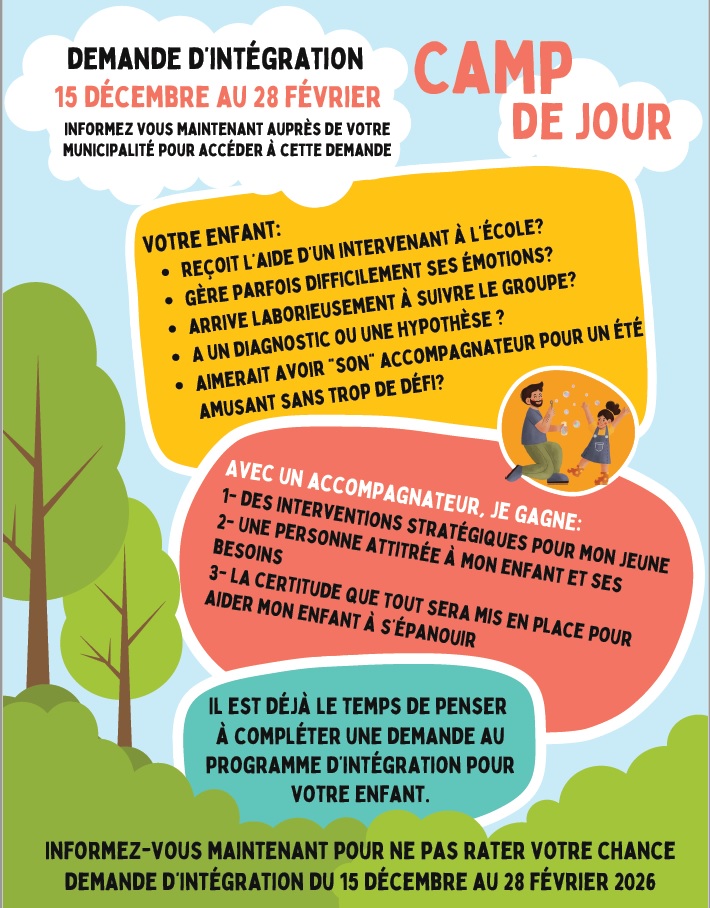 DEMANDE D'INTÉGRATION
15 DÉCEMBRE AU 28 FÉVRIER
INFORMEZ VOUS MAINTENANT AUPRÈS DE VOTRE MUNICIPALITÉ POUR ACCÉDER À CETTE DEMANDE

CAMP DE JOUR

VOTRE ENFANT:
• REÇOIT L'AIDE D'UN INTERVENANT À L'ÉCOLE?
• GÈRE PARFOIS DIFFICILEMENT SES ÉMOTIONS?
• ARRIVE LABORIEUSEMENT À SUIVRE LE GROUPE?
• A UN DIAGNOSTIC OU UNE HYPOTHÈSE ?
• AIMERAIT AVOIR "SON" ACCOMPAGNATEUR POUR UN ÉTÉ AMUSANT SANS TROP DE DÉFI?

AVEC UN ACCOMPAGNATEUR, JE GAGNE:
1- DES INTERVENTIONS STRATÉGIQUES POUR MON JEUNE
2- UNE PERSONNE ATTITRÉE À MON ENFANT ET SES BESOINS
3- LA CERTITUDE QUE TOUT SERA MIS EN PLACE POUR AIDER MON ENFANT À S'ÉPANOUIR

IL EST DÉJÀ LE TEMPS DE PENSER À COMPLÉTER UNE DEMANDE AU PROGRAMME D'INTÉGRATION POUR VOTRE ENFANT.

INFORMEZ-VOUS MAINTENANT POUR NE PAS RATER VOTRE CHANCE
DEMANDE D'INTÉGRATION DU 15 DÉCEMBRE AU 28 FÉVRIER 2026